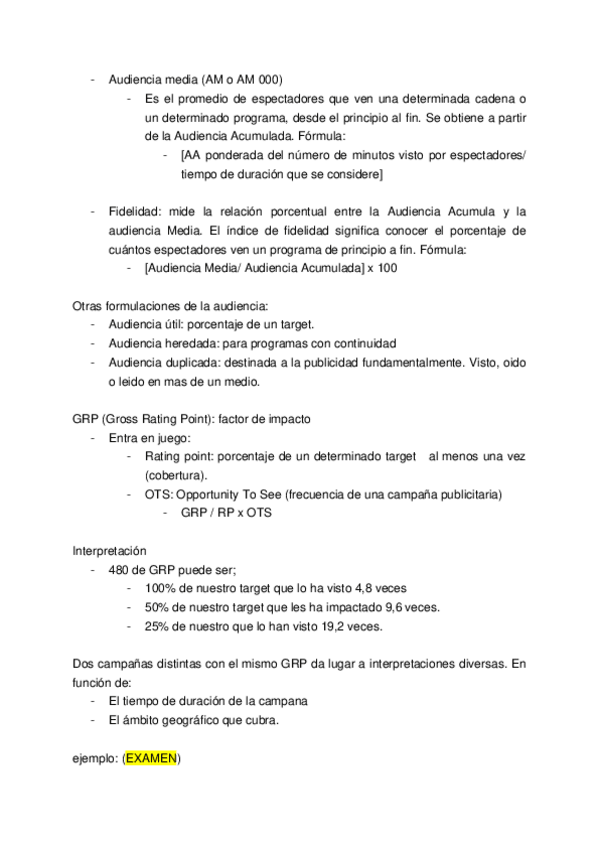 - Audiencia media (AM o AM 000)
    - Es el promedio de espectadores que ven una determinada cadena o un determinado programa, desde el principio al fin. Se obtiene a partir de la Audiencia Acumulada. Fórmula:
        - [AA ponderada del número de minutos visto por espectadores/ tiempo de duración que se considere]

- Fidelidad: mide la relación porcentual entre la Audiencia Acumula y la audiencia Media. El índice de fidelidad significa conocer el porcentaje de cuántos espectadores ven un programa de principio a fin. Fórmula:
    - [Audiencia Media/ Audiencia Acumulada] x 100

Otras formulaciones de la audiencia:
- Audiencia útil: porcentaje de un target.
- Audiencia heredada: para programas con continuidad
- Audiencia duplicada: destinada a la publicidad fundamentalmente. Visto, oido o leido en mas de un medio.

GRP (Gross Rating Point): factor de impacto
- Entra en juego:
    - Rating point: porcentaje de un determinado target al menos una vez (cobertura).
    - OTS: Opportunity To See (frecuencia de una campaña publicitaria)
        - GRP / RP x OTS

Interpretación
- 480 de GRP puede ser;
    - 100% de nuestro target que lo ha visto 4,8 veces
    - 50% de nuestro target que les ha impactado 9,6 veces.
    - 25% de nuestro que lo han visto 19,2 veces.

Dos campañas distintas con el mismo GRP da lugar a interpretaciones diversas. En función de:
- El tiempo de duración de la campana
- El ámbito geográfico que cubra.

ejemplo: (EXAMEN)